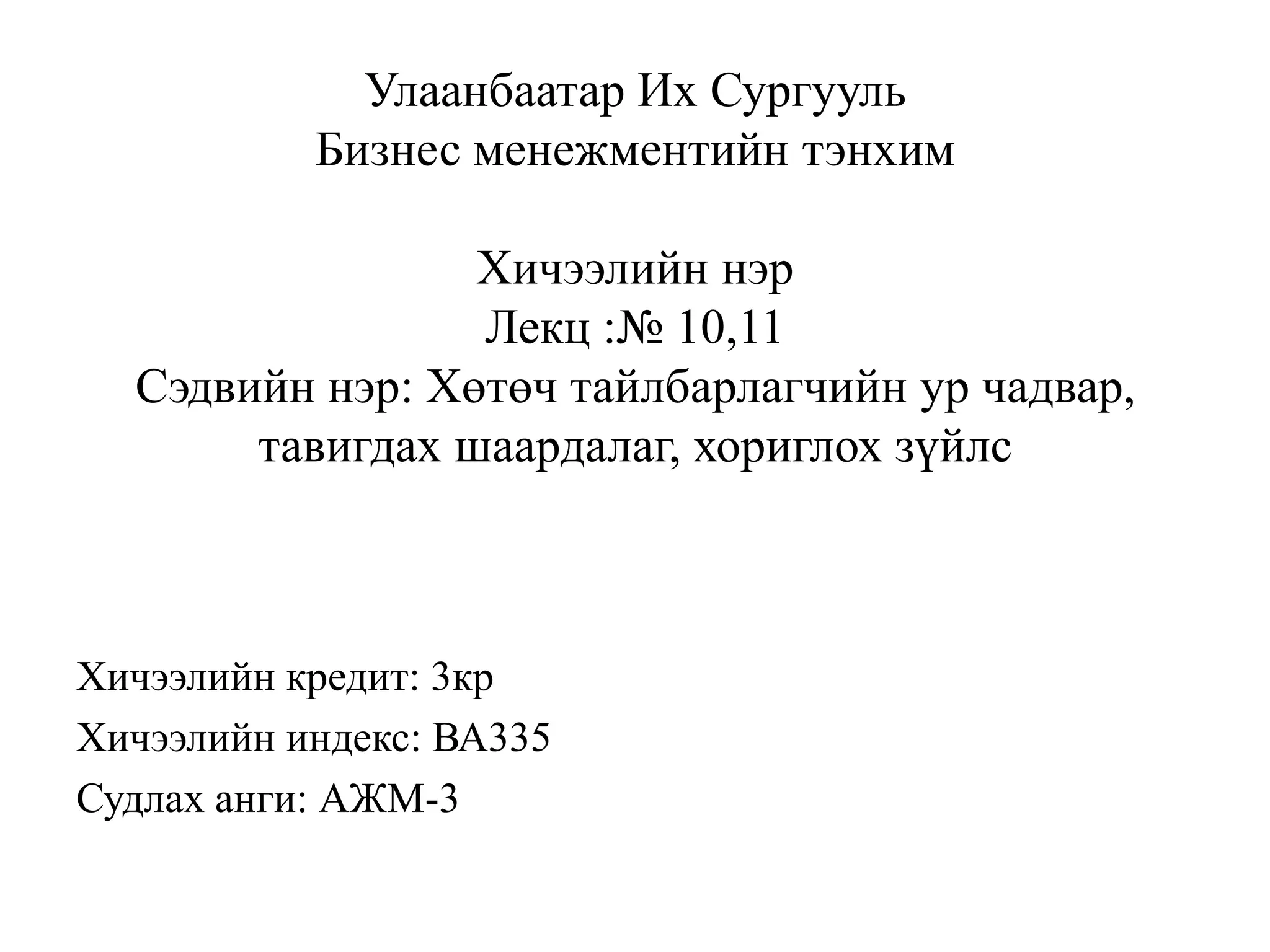 Улаанбаатар Их Сургууль
Бизнес менежментийн тэнхим

Хичээлийн нэр
Лекц :№ 10,11
Сэдвийн нэр: Хөтөч тайлбарлагчийн ур чадвар, тавигдах шаардалаг, хориглох зүйлс

Хичээлийн кредит: 3кр
Хичээлийн индекс: BA335
Судлах анги: АЖМ-3